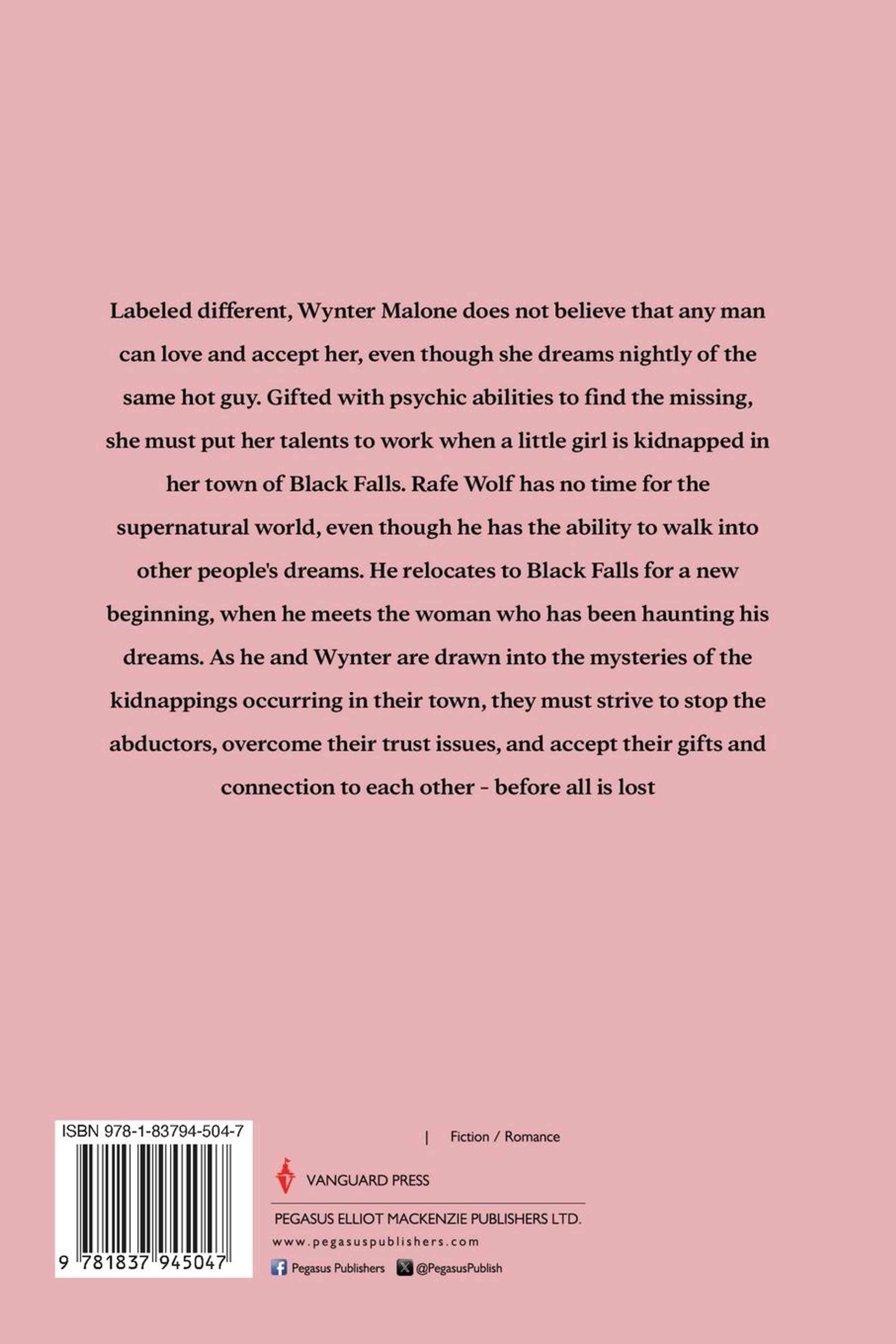 Labeled different, Wynter Malone does not believe that any man can love and accept her, even though she dreams nightly of the same hot guy. Gifted with psychic abilities to find the missing, she must put her talents to work when a little girl is kidnapped in her town of Black Falls. Rafe Wolf has no time for the supernatural world, even though he has the ability to walk into other people's dreams. He relocates to Black Falls for a new beginning, when he meets the woman who has been haunting his dreams. As he and Wynter are drawn into the mysteries of the kidnappings occurring in their town, they must strive to stop the abductors, overcome their trust issues, and accept their gifts and connection to each other - before all is lost

ISBN 978-1-83794-504-7

9 781837 945047

| Fiction / Romance

VANGUARD PRESS

PEGASUS ELLIOT MACKENZIE PUBLISHERS LTD.

www.pegasuspublishers.com

Pegasus Publishers @PegasusPublish